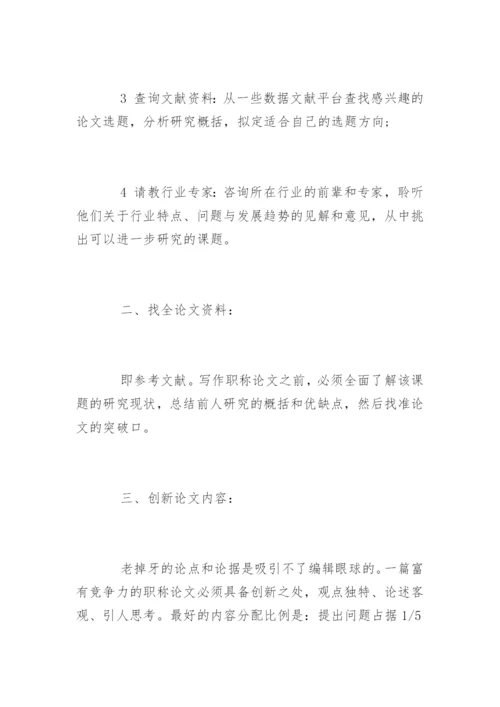 3 查询文献资料：从一些数据文献平台查找感兴趣的论文选题，分析研究概括，拟定适合自己的选题方向；

4 请教行业专家：咨询所在行业的前辈和专家，聆听他们关于行业特点、问题与发展趋势的见解和意见，从中挑出可以进一步研究的课题。

二、找全论文资料：

即参考文献。写作职称论文之前，必须全面了解该课题的研究现状，总结前人研究的概括和优缺点，然后找准论文的突破口。

三、创新论文内容：

老掉牙的论点和论据是吸引不了编辑眼球的。一篇富有竞争力的职称论文必须具备创新之处，观点独特、论述客观、引人思考。最好的内容分配比例是：提出问题占据 1/5